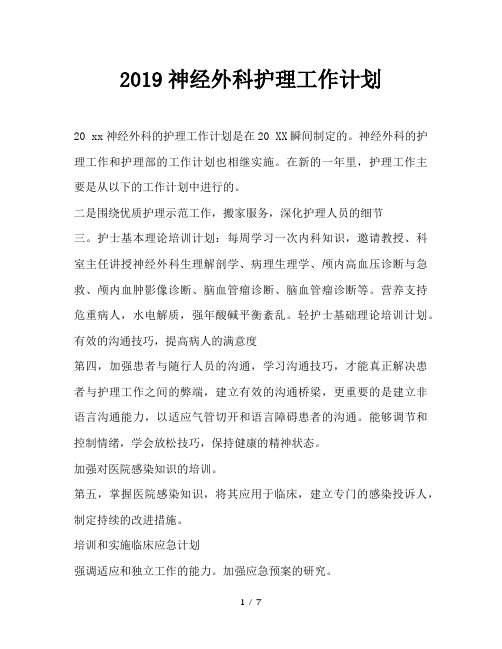 2019 神经外科护理工作计划

20 xx 神经外科的护理工作计划是在 20 XX 瞬间制定的。神经外科的护理工作和护理部的工作计划也相继实施。在新的一年里，护理工作主要是从以下的工作计划中进行的。

二是围绕优质护理示范工作，搬家服务，深化护理人员的细节

三。护士基本理论培训计划：每周学习一次内科知识，邀请教授、科室主任讲授神经外科生理解剖学、病理生理学、颅内高血压诊断与急救、颅内血肿影像诊断、脑血管瘤诊断、脑血管瘤诊断等。营养支持危重病人，水电解质，强年酸碱平衡紊乱。轻护士基础理论培训计划。

有效的沟通技巧，提高病人的满意度

第四，加强患者与随行人员的沟通，学习沟通技巧，才能真正解决患者与护理工作之间的弊端，建立有效的沟通桥梁，更重要的是建立非语言沟通能力，以适应气管切开和语言障碍患者的沟通。能够调节和控制情绪，学会放松技巧，保持健康的精神状态。

加强对医院感染知识的培训。

第五，掌握医院感染知识，将其应用于临床，建立专门的感染投诉人，制定持续的改进措施。

培训和实施临床应急计划

强调适应和独立工作的能力。加强应急预案的研究。

1 / 7